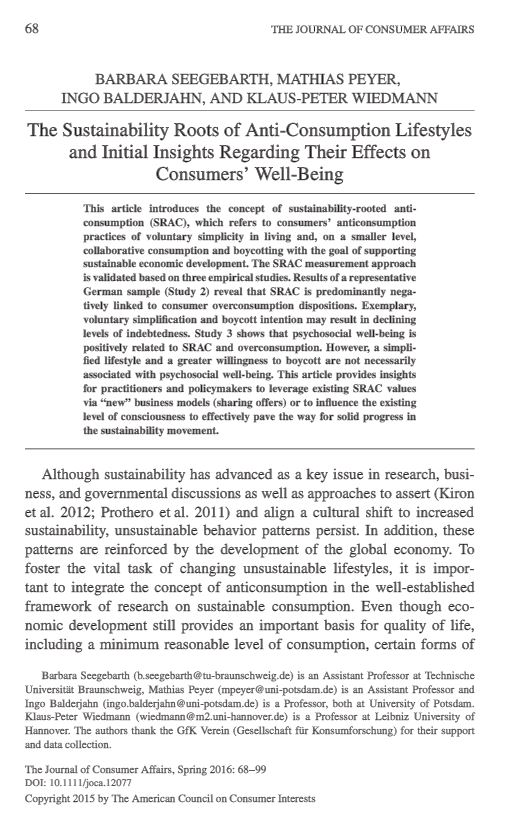 68 THE JOURNAL OF CONSUMER AFFAIRS

BARBARA SEEGEBARTH, MATHIAS PEYER, INGO BALDERJAHN, AND KLAUS-PETER WIEDMANN

The Sustainability Roots of Anti-Consumption Lifestyles and Initial Insights Regarding Their Effects on Consumers' Well-Being

This article introduces the concept of sustainability-rooted anti-consumption (SRAC), which refers to consumers' anticonsumption practices of voluntary simplicity in living and, on a smaller level, collaborative consumption and boycotting with the goal of supporting sustainable economic development. The SRAC measurement approach is validated based on three empirical studies. Results of a representative German sample (Study 2) reveal that SRAC is predominantly negatively linked to consumer overconsumption dispositions. Exemplary, voluntary simplification and boycott intention may result in declining levels of indebtedness. Study 3 shows that psychosocial well-being is positively related to SRAC and overconsumption. However, a simplified lifestyle and a greater willingness to boycott are not necessarily associated with psychosocial well-being. This article provides insights for practitioners and policymakers to leverage existing SRAC values via "new" business models (sharing offers) or to influence the existing level of consciousness to effectively pave the way for solid progress in the sustainability movement.

Although sustainability has advanced as a key issue in research, business, and governmental discussions as well as approaches to assert (Kiron et al. 2012; Prothero et al. 2011) and align a cultural shift to increased sustainability, unsustainable behavior patterns persist. In addition, these patterns are reinforced by the development of the global economy. To foster the vital task of changing unsustainable lifestyles, it is important to integrate the concept of anticonsumption in the well-established framework of research on sustainable consumption. Even though economic development still provides an important basis for quality of life, including a minimum reasonable level of consumption, certain forms of

Barbara Seegebarth (b.seegebarth@tu-braunschweig.de) is an Assistant Professor at Technische Universität Braunschweig, Mathias Peyer (mpeyer@uni-potsdam.de) is an Assistant Professor and Ingo Balderjahn (ingo.balderjahn@uni-potsdam.de) is a Professor, both at University of Potsdam. Klaus-Peter Wiedmann (wiedmann@m2.uni-hannover.de) is a Professor at Leibniz University of Hannover. The authors thank the GfK Verein (Gesellschaft für Konsumforschung) for their support and data collection.

The Journal of Consumer Affairs, Spring 2016: 68–99
DOI: 10.1111/joca.12077
Copyright 2015 by The American Council on Consumer Interests